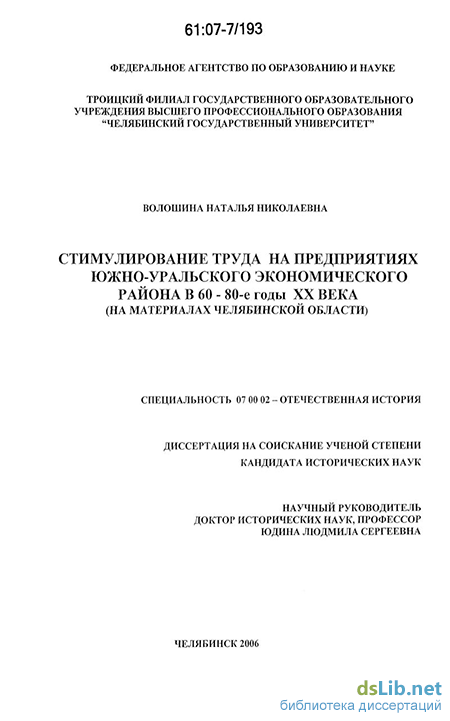 61:07-7/193

ФЕДЕРАЛЬНОЕ АГЕНТСТВО ПО ОБРАЗОВАНИЮ И НАУКЕ

ТРОИЦКИЙ ФИЛИАЛ ГОСУДАРСТВЕННОГО ОБРАЗОВАТЕЛЬНОГО УЧРЕЖДЕНИЯ ВЫСШЕГО ПРОФЕССИОНАЛЬНОГО ОБРАЗОВАНИЯ "ЧЕЛЯБИНСКИЙ ГОСУДАРСТВЕННЫЙ УНИВЕРСИТЕТ"

ВОЛОШИНА НАТАЛЬЯ НИКОЛАЕВНА

СТИМУЛИРОВАНИЕ ТРУДА НА ПРЕДПРИЯТИЯХ ЮЖНО-УРАЛЬСКОГО ЭКОНОМИЧЕСКОГО РАЙОНА В 60 - 80-е годы XX ВЕКА
(НА МАТЕРИАЛАХ ЧЕЛЯБИНСКОЙ ОБЛАСТИ)

СПЕЦИАЛЬНОСТЬ 07 00 02 – ОТЕЧЕСТВЕННАЯ ИСТОРИЯ

ДИССЕРТАЦИЯ НА СОИСКАНИЕ УЧЕНОЙ СТЕПЕНИ КАНДИДАТА ИСТОРИЧЕСКИХ НАУК

НАУЧНЫЙ РУКОВОДИТЕЛЬ
ДОКТОР ИСТОРИЧЕСКИХ НАУК, ПРОФЕССОР
ЮДИНА ЛЮДМИЛА СЕРГЕЕВНА

ЧЕЛЯБИНСК 2006

dsLib.net
библиотека диссертаций